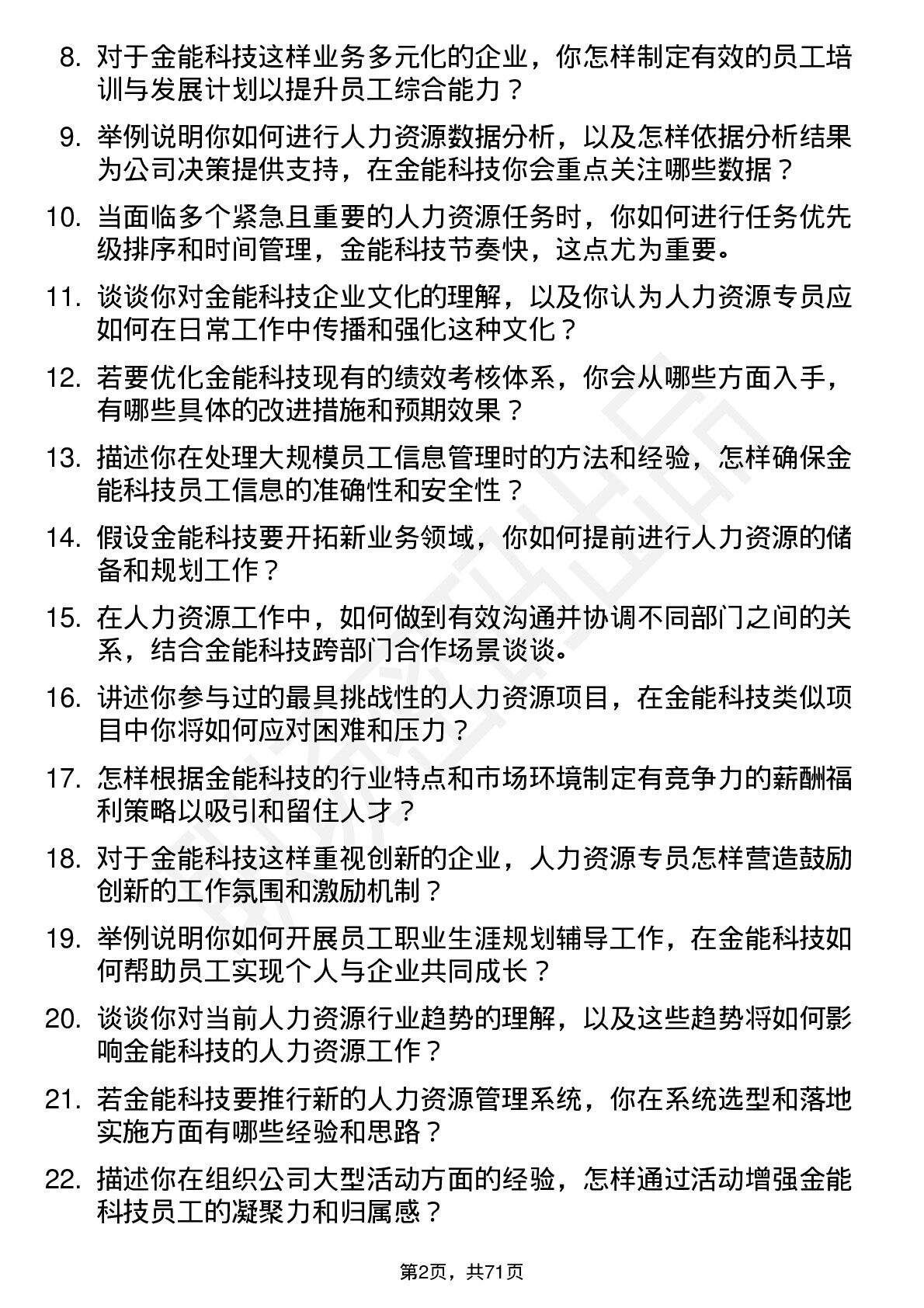 8. 对于金能科技这样业务多元化的企业，你怎样制定有效的员工培训与发展计划以提升员工综合能力？

9. 举例说明你如何进行人力资源数据分析，以及怎样依据分析结果为公司决策提供支持，在金能科技你会重点关注哪些数据？

10. 当面临多个紧急且重要的人力资源任务时，你如何进行任务优先级排序和时间管理，金能科技节奏快，这点尤为重要。

11. 谈谈你对金能科技企业文化的理解，以及你认为人力资源专员应如何在日常工作中传播和强化这种文化？

12. 若要优化金能科技现有的绩效考核体系，你会从哪些方面入手，有哪些具体的改进措施和预期效果？

13. 描述你在处理大规模员工信息管理时的方法和经验，怎样确保金能科技员工信息的准确性和安全性？

14. 假设金能科技要开拓新业务领域，你如何提前进行人力资源的储备和规划工作？

15. 在人力资源工作中，如何做到有效沟通并协调不同部门之间的关系，结合金能科技跨部门合作场景谈谈。

16. 讲述你参与过的最具挑战性的人力资源项目，在金能科技类似项目中你将如何应对困难和压力？

17. 怎样根据金能科技的行业特点和市场环境制定有竞争力的薪酬福利策略以吸引和留住人才？

18. 对于金能科技这样重视创新的企业，人力资源专员怎样营造鼓励创新的工作氛围和激励机制？

19. 举例说明你如何开展员工职业生涯规划辅导工作，在金能科技如何帮助员工实现个人与企业共同成长？

20. 谈谈你对当前人力资源行业趋势的理解，以及这些趋势将如何影响金能科技的人力资源工作？

21. 若金能科技要推行新的人力资源管理系统，你在系统选型和落地实施方面有哪些经验和思路？

22. 描述你在组织公司大型活动方面的经验，怎样通过活动增强金能科技员工的凝聚力和归属感？

第2页，共71页